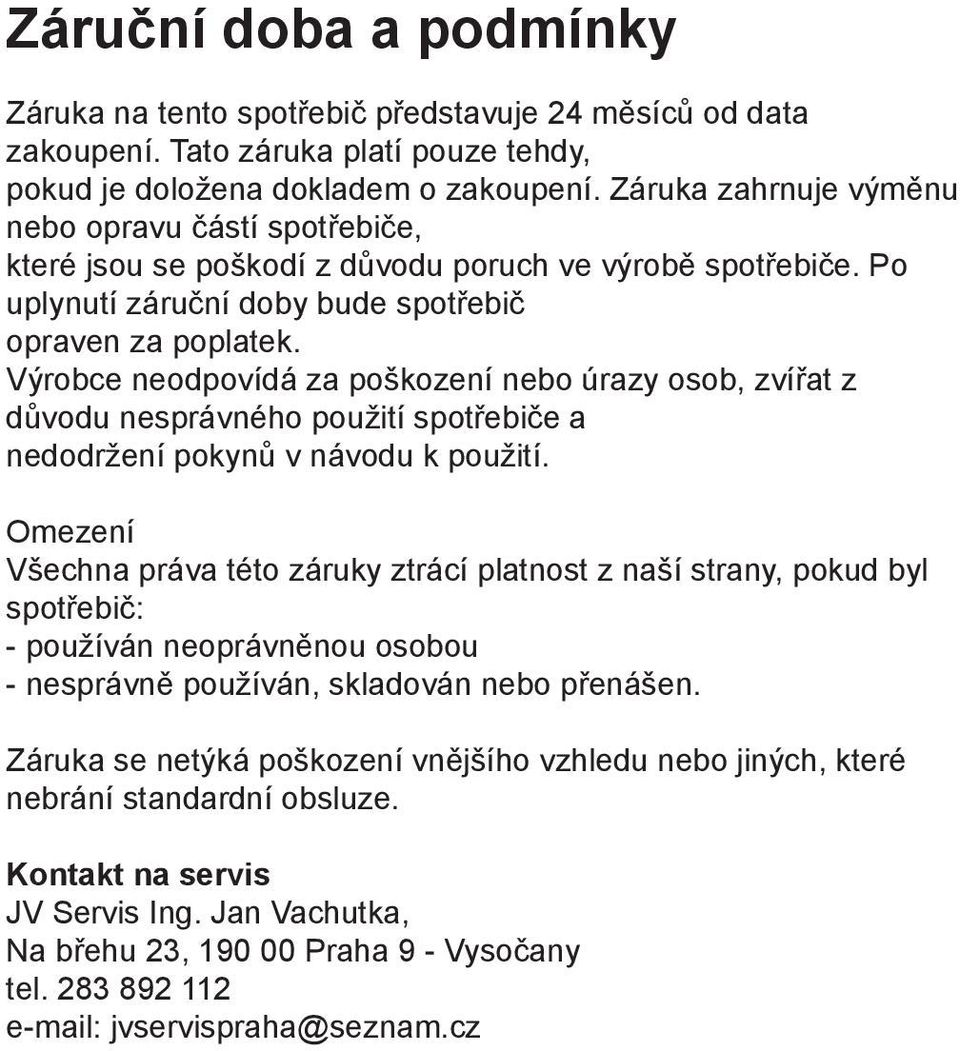 Záruční doba a podmínky

Záruka na tento spotřebič představuje 24 měsíců od data zakoupení. Tato záruka platí pouze tehdy, pokud je doložena dokladem o zakoupení. Záruka zahrnuje výměnu nebo opravu částí spotřebiče, které jsou se poškodí z důvodu poruch ve výrobě spotřebiče. Po uplynutí záruční doby bude spotřebič opraven za poplatek.
Výrobce neodpovídá za poškození nebo úrazy osob, zvířat z důvodu nesprávného použití spotřebiče a nedodržení pokynů v návodu k použití.

Omezení
Všechna práva této záruky ztrácí platnost z naší strany, pokud byl spotřebič:
- používán neoprávněnou osobou
- nesprávně používán, skladován nebo přenášen.

Záruka se netýká poškození vnějšího vzhledu nebo jiných, které nebrání standardní obsluze.

Kontakt na servis
JV Servis Ing. Jan Vachutka,
Na břehu 23, 190 00 Praha 9 - Vysočany
tel. 283 892 112
e-mail: jvservispraha@seznam.cz